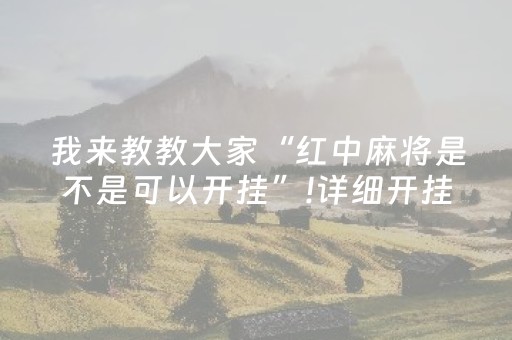 我来教教大家“红中麻将是不是可以开挂”!详细开挂